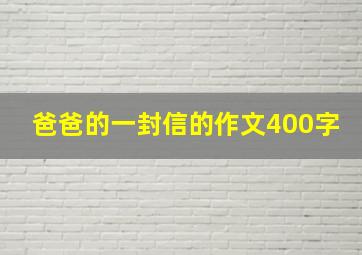 爸爸的一封信的作文400字